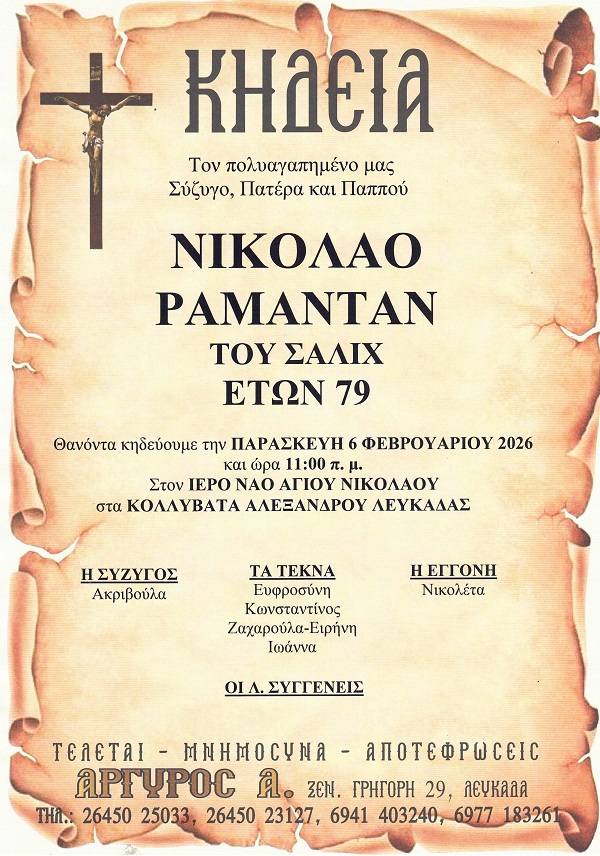 ΚΗΔΕΙΑ

Τον πολυαγαπημένο μας
Σύζυγο, Πατέρα και Παππού

ΝΙΚΟΛΑΟ
ΡΑΜΑΝΤΑΝ
ΤΟΥ ΣΑΛΙΧ
ΕΤΩΝ 79

Θανόντα κηδεύουμε την ΠΑΡΑΣΚΕΥΗ 6 ΦΕΒΡΟΥΑΡΙΟΥ 2026
και ώρα 11:00 π. μ.
Στον ΙΕΡΟ ΝΑΟ ΑΓΙΟΥ ΝΙΚΟΛΑΟΥ
στα ΚΟΛΛΥΒΑΤΑ ΑΛΕΞΑΝΔΡΟΥ ΛΕΥΚΑΔΑΣ

Η ΣΥΖΥΓΟΣ
Ακριβούλα

ΤΑ ΤΕΚΝΑ
Ευφροσύνη
Κωνσταντίνος
Ζαχαρούλα-Ειρήνη
Ιωάννα

Η ΕΓΓΟΝΗ
Νικολέτα

ΟΙ Λ. ΣΥΓΓΕΝΕΙΣ

ΤΕΛΕΤΑΙ - ΜΝΗΜΟΣΥΝΑ - ΑΠΟΤΕΦΡΩΣΕΙΣ
ΑΡΓΥΡΟΣ Α. ΞΕΝ. ΓΡΗΓΟΡΗ 29, ΛΕΥΚΑΔΑ
ΤΗΛ.: 26450 25033, 26450 23127, 6941 403240, 6977 183261